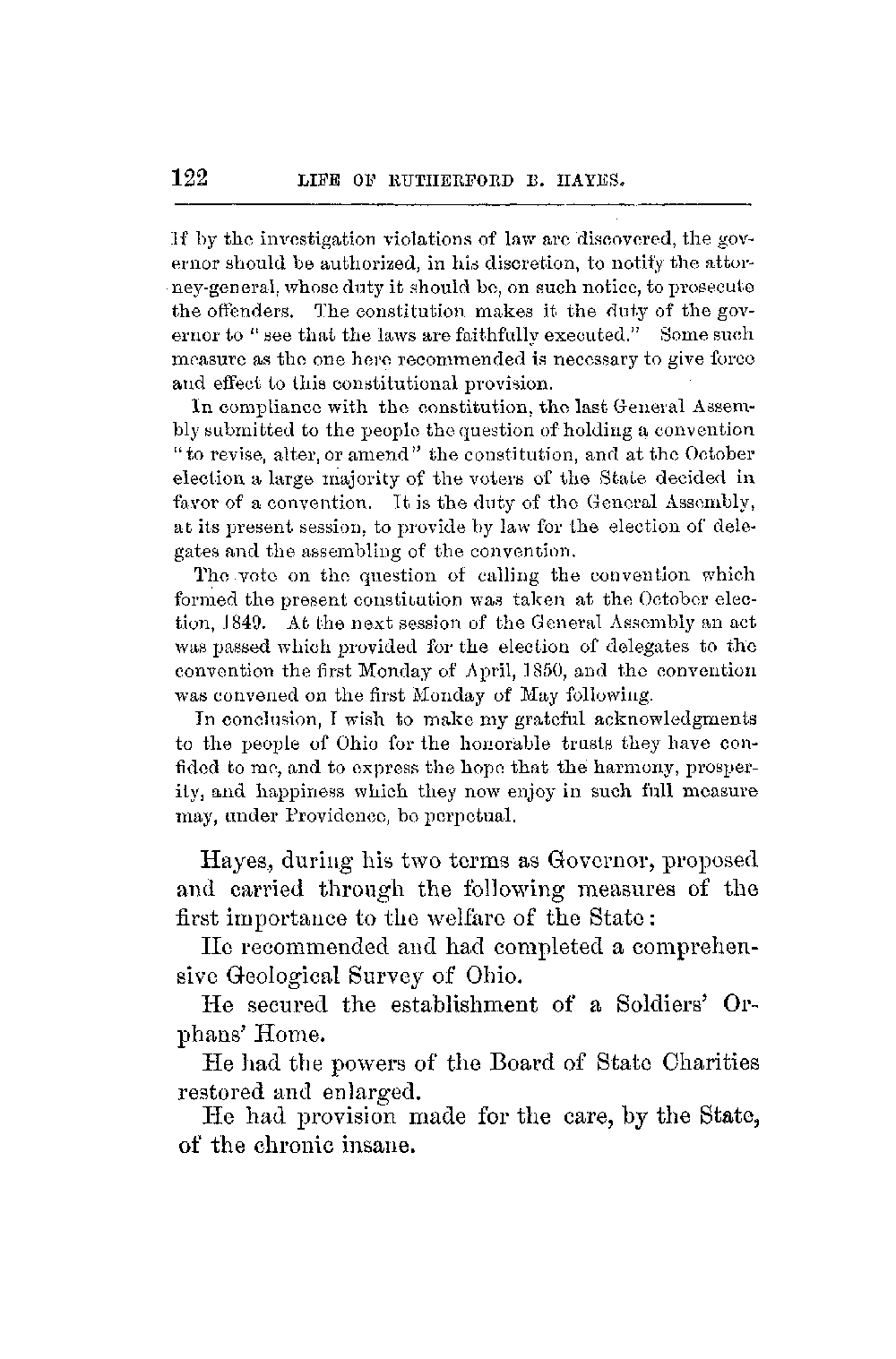 122 LIFE OF RUTHERFORD B. HAYES.

If by the investigation violations of law are discovered, the governor should be authorized, in his discretion, to notify the attorney-general, whose duty it should be, on such notice, to prosecute the offenders. The constitution makes it the duty of the governor to "see that the laws are faithfully executed." Some such measure as the one here recommended is necessary to give force and effect to this constitutional provision.

In compliance with the constitution, the last General Assembly submitted to the people the question of holding a convention "to revise, alter, or amend" the constitution, and at the October election a large majority of the voters of the State decided in favor of a convention. It is the duty of the General Assembly, at its present session, to provide by law for the election of delegates and the assembling of the convention.

The vote on the question of calling the convention which formed the present constitution was taken at the October election, 1849. At the next session of the General Assembly an act was passed which provided for the election of delegates to the convention the first Monday of April, 1850, and the convention was convened on the first Monday of May following.

In conclusion, I wish to make my grateful acknowledgments to the people of Ohio for the honorable trusts they have confided to me, and to express the hope that the harmony, prosperity, and happiness which they now enjoy in such full measure may, under Providence, be perpetual.

Hayes, during his two terms as Governor, proposed and carried through the following measures of the first importance to the welfare of the State:

He recommended and had completed a comprehensive Geological Survey of Ohio.

He secured the establishment of a Soldiers' Orphans' Home.

He had the powers of the Board of State Charities restored and enlarged.

He had provision made for the care, by the State, of the chronic insane.